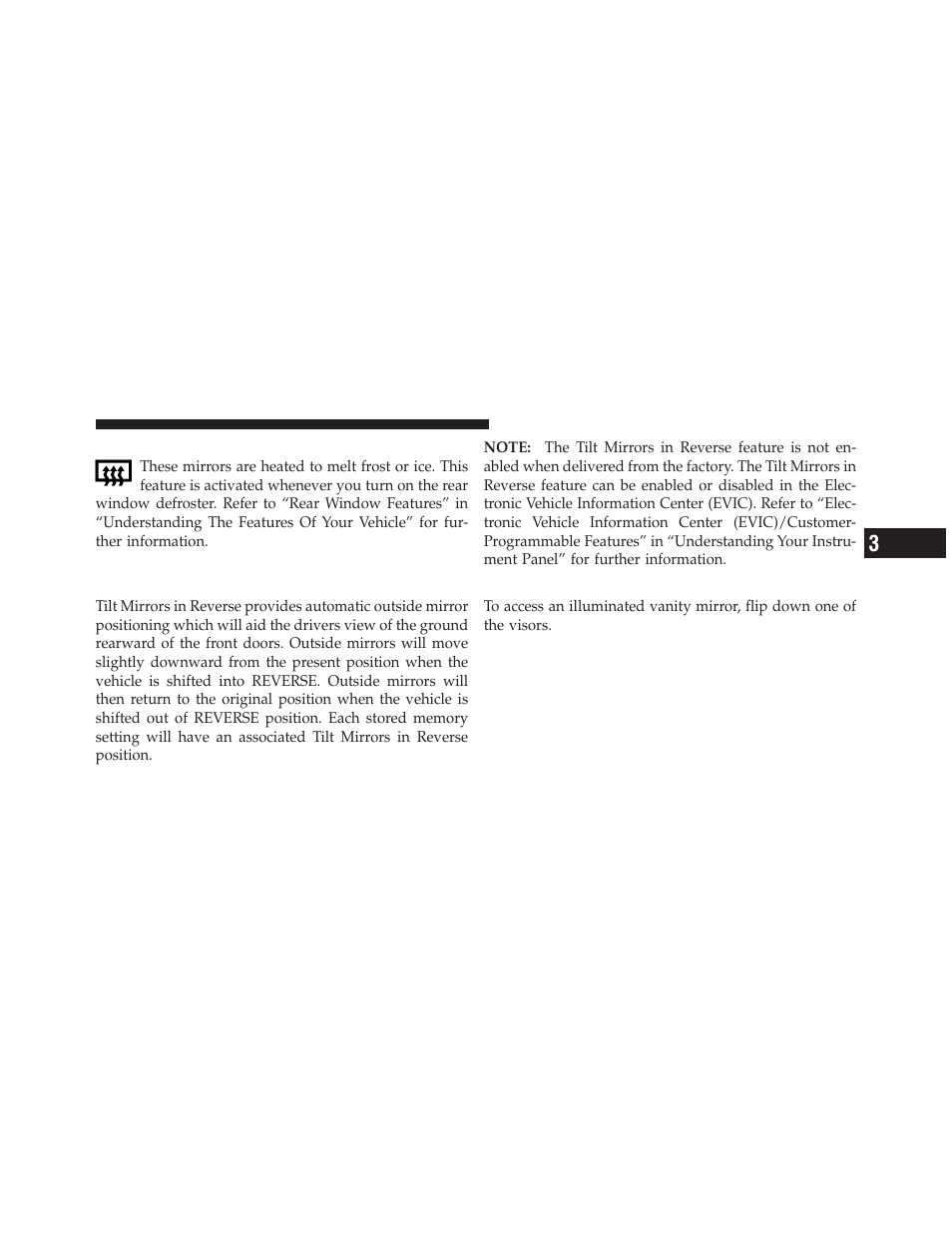 These mirrors are heated to melt frost or ice. This feature is activated whenever you turn on the rear window defroster. Refer to “Rear Window Features” in “Understanding The Features Of Your Vehicle” for further information.

Tilt Mirrors in Reverse provides automatic outside mirror positioning which will aid the drivers view of the ground rearward of the front doors. Outside mirrors will move slightly downward from the present position when the vehicle is shifted into REVERSE. Outside mirrors will then return to the original position when the vehicle is shifted out of REVERSE position. Each stored memory setting will have an associated Tilt Mirrors in Reverse position.

NOTE: The Tilt Mirrors in Reverse feature is not enabled when delivered from the factory. The Tilt Mirrors in Reverse feature can be enabled or disabled in the Electronic Vehicle Information Center (EVIC). Refer to “Electronic Vehicle Information Center (EVIC)/Customer-Programmable Features” in “Understanding Your Instrument Panel” for further information.

To access an illuminated vanity mirror, flip down one of the visors.

3